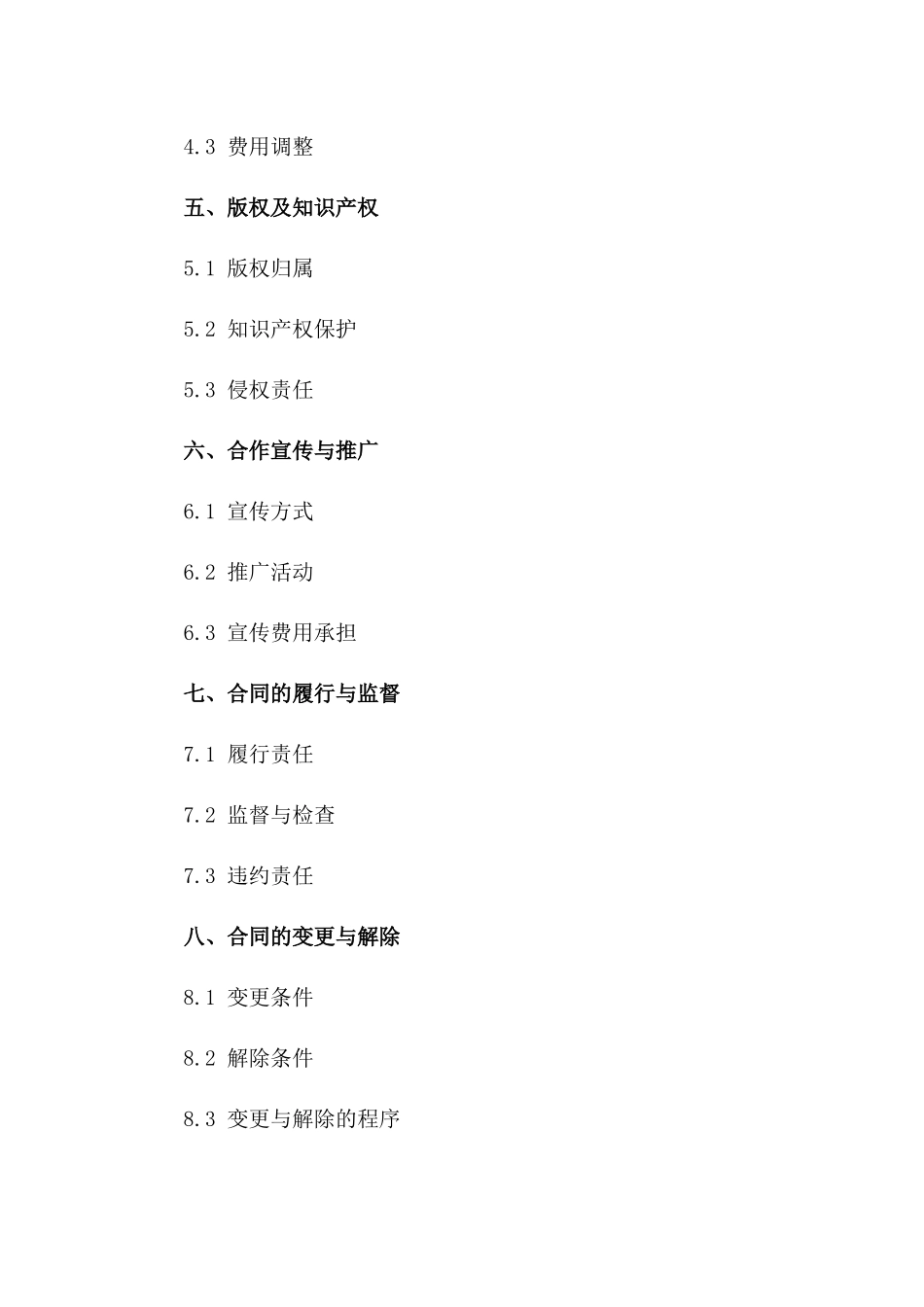 4.3 费用调整

五、版权及知识产权

5.1 版权归属

5.2 知识产权保护

5.3 侵权责任

六、合作宣传与推广

6.1 宣传方式

6.2 推广活动

6.3 宣传费用承担

七、合同的履行与监督

7.1 履行责任

7.2 监督与检查

7.3 违约责任

八、合同的变更与解除

8.1 变更条件

8.2 解除条件

8.3 变更与解除的程序